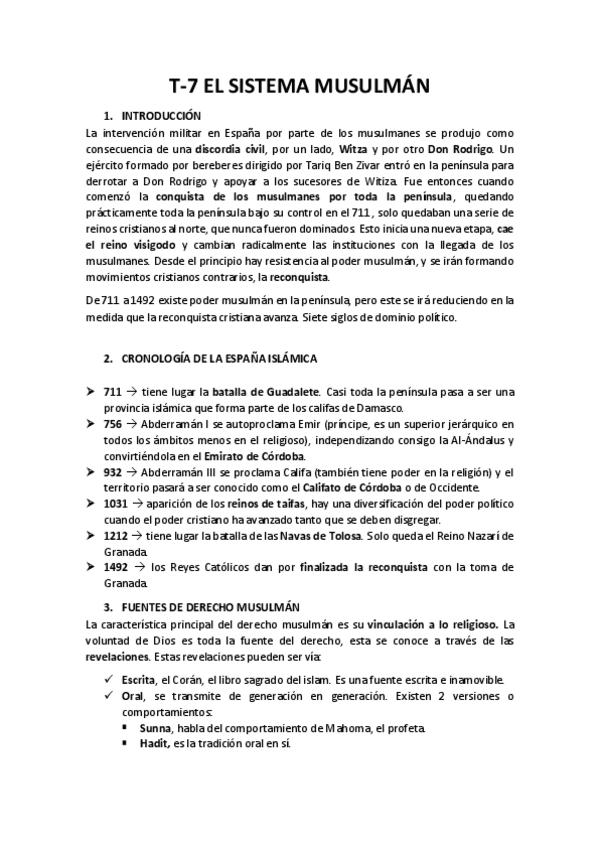 T-7 EL SISTEMA MUSULMÁN

1. INTRODUCCIÓN

La intervención militar en España por parte de los musulmanes se produjo como consecuencia de una discordia civil, por un lado, Witza y por otro Don Rodrigo. Un ejército formado por bereberes dirigido por Tariq Ben Zivar entró en la península para derrotar a Don Rodrigo y apoyar a los sucesores de Witiza. Fue entonces cuando comenzó la conquista de los musulmanes por toda la península, quedando prácticamente toda la península bajo su control en el 711 , solo quedaban una serie de reinos cristianos al norte, que nunca fueron dominados. Esto inicia una nueva etapa, cae el reino visigodo y cambian radicalmente las instituciones con la llegada de los musulmanes. Desde el principio hay resistencia al poder musulmán, y se irán formando movimientos cristianos contrarios, la reconquista.

De 711 a1492 existe poder musulmán en la península, pero este se irá reduciendo en la medida que la reconquista cristiana avanza. Siete siglos de dominio político.

2. CRONOLOGÍA DE LA ESPAÑA ISLÁMICA

➤ 711 → tiene lugar la batalla de Guadalete. Casi toda la península pasa a ser una provincia islámica que forma parte de los califas de Damasco.
➤ 756 → Abderramán I se autoproclama Emir (príncipe, es un superior jerárquico en todos los ámbitos menos en el religioso), independizando consigo la Al-Ándalus y convirtiéndola en el Emirato de Córdoba.
➤ 932 → Abderramán III se proclama Califa (también tiene poder en la religión) y el territorio pasará a ser conocido como el Califato de Córdoba o de Occidente.
➤ 1031 → aparición de los reinos de taifas, hay una diversificación del poder político cuando el poder cristiano ha avanzado tanto que se deben disgregar.
➤ 1212 → tiene lugar la batalla de las Navas de Tolosa. Solo queda el Reino Nazarí de Granada.
➤ 1492 → los Reyes Católicos dan por finalizada la reconquista con la toma de Granada.

3. FUENTES DE DERECHO MUSULMÁN

La característica principal del derecho musulmán es su vinculación a lo religioso. La voluntad de Dios es toda la fuente del derecho, esta se conoce a través de las revelaciones. Estas revelaciones pueden ser vía:

✓ Escrita, el Corán, el libro sagrado del islam. Es una fuente escrita e inamovible.
✓ Oral, se transmite de generación en generación. Existen 2 versiones o comportamientos:
▪ Sunna, habla del comportamiento de Mahoma, el profeta.
▪ Hadit, es la tradición oral en sí.